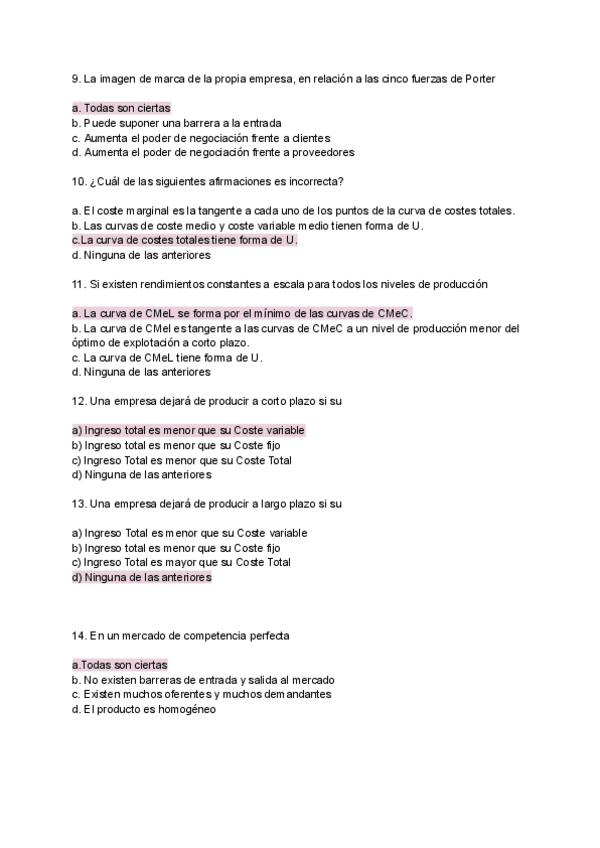 9. La imagen de marca de la propia empresa, en relación a las cinco fuerzas de Porter

a. Todas son ciertas
b. Puede suponer una barrera a la entrada
c. Aumenta el poder de negociación frente a clientes
d. Aumenta el poder de negociación frente a proveedores

10. ¿Cuál de las siguientes afirmaciones es incorrecta?

a. El coste marginal es la tangente a cada uno de los puntos de la curva de costes totales.
b. Las curvas de coste medio y coste variable medio tienen forma de U.
c.La curva de costes totales tiene forma de U.
d. Ninguna de las anteriores

11. Si existen rendimientos constantes a escala para todos los niveles de producción

a. La curva de CMeL se forma por el mínimo de las curvas de CMeC.
b. La curva de CMel es tangente a las curvas de CMeC a un nivel de producción menor del óptimo de explotación a corto plazo.
c. La curva de CMeL tiene forma de U.
d. Ninguna de las anteriores

12. Una empresa dejará de producir a corto plazo si su

a) Ingreso total es menor que su Coste variable
b) Ingreso total es menor que su Coste fijo
c) Ingreso Total es menor que su Coste Total
d) Ninguna de las anteriores

13. Una empresa dejará de producir a largo plazo si su

a) Ingreso Total es menor que su Coste variable
b) Ingreso total es menor que su Coste fijo
c) Ingreso Total es mayor que su Coste Total
d) Ninguna de las anteriores

14. En un mercado de competencia perfecta

a.Todas son ciertas
b. No existen barreras de entrada y salida al mercado
c. Existen muchos oferentes y muchos demandantes
d. El producto es homogéneo